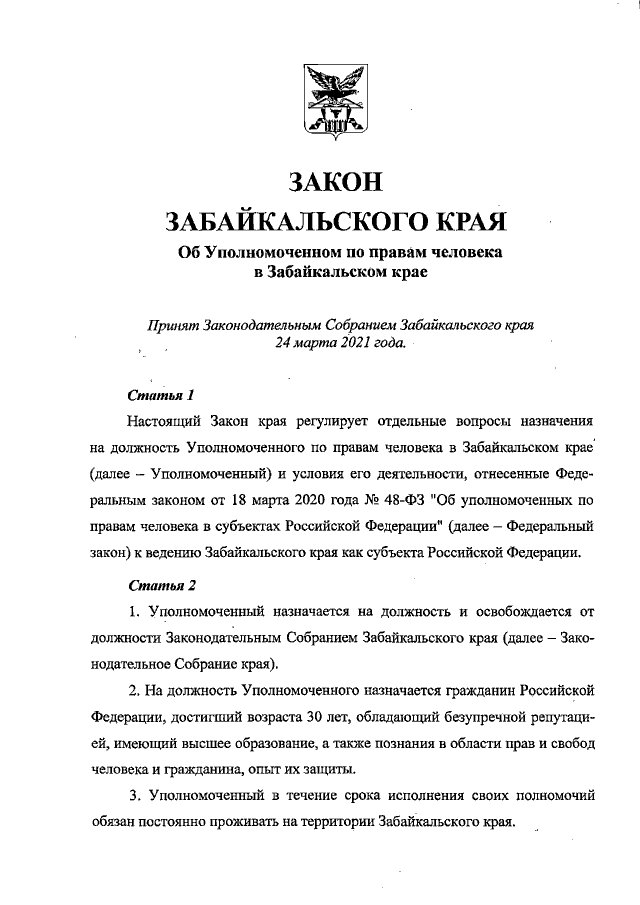 ЗАКОН
ЗАБАЙКАЛЬСКОГО КРАЯ
Об Уполномоченном по правам человека в Забайкальском крае

Принят Законодательным Собранием Забайкальского края 24 марта 2021 года.

Статья 1

Настоящий Закон края регулирует отдельные вопросы назначения на должность Уполномоченного по правам человека в Забайкальском крае (далее – Уполномоченный) и условия его деятельности, отнесенные Федеральным законом от 18 марта 2020 года № 48-ФЗ "Об уполномоченных по правам человека в субъектах Российской Федерации" (далее – Федеральный закон) к ведению Забайкальского края как субъекта Российской Федерации.

Статья 2

1. Уполномоченный назначается на должность и освобождается от должности Законодательным Собранием Забайкальского края (далее – Законодательное Собрание края).

2. На должность Уполномоченного назначается гражданин Российской Федерации, достигший возраста 30 лет, обладающий безупречной репутацией, имеющий высшее образование, а также познания в области прав и свобод человека и гражданина, опыт их защиты.

3. Уполномоченный в течение срока исполнения своих полномочий обязан постоянно проживать на территории Забайкальского края.